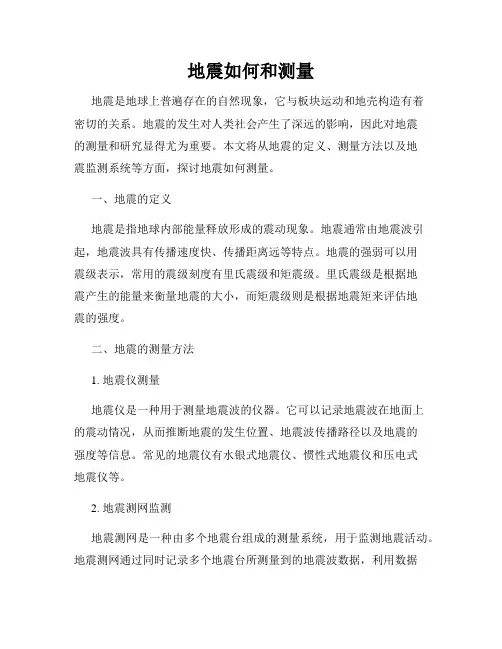 地震如何和测量

地震是地球上普遍存在的自然现象，它与板块运动和地壳构造有着密切的关系。地震的发生对人类社会产生了深远的影响，因此对地震的测量和研究显得尤为重要。本文将从地震的定义、测量方法以及地震监测系统等方面，探讨地震如何测量。

一、地震的定义

地震是指地球内部能量释放形成的震动现象。地震通常由地震波引起，地震波具有传播速度快、传播距离远等特点。地震的强弱可以用震级表示，常用的震级刻度有里氏震级和矩震级。里氏震级是根据地震产生的能量来衡量地震的大小，而矩震级则是根据地震矩来评估地震的强度。

二、地震的测量方法

1. 地震仪测量

地震仪是一种用于测量地震波的仪器。它可以记录地震波在地面上的震动情况，从而推断地震的发生位置、地震波传播路径以及地震的强度等信息。常见的地震仪有水银式地震仪、惯性式地震仪和压电式地震仪等。

2. 地震测网监测

地震测网是一种由多个地震台组成的测量系统，用于监测地震活动。地震测网通过同时记录多个地震台所测量到的地震波数据，利用数据